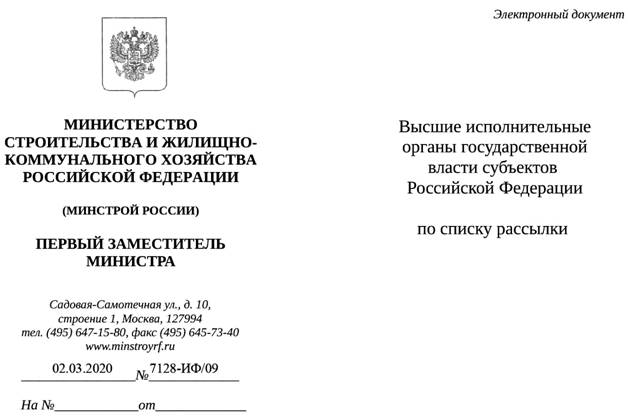 Электронный документ

МИНИСТЕРСТВО СТРОИТЕЛЬСТВА И ЖИЛИЩНО-КОММУНАЛЬНОГО ХОЗЯЙСТВА РОССИЙСКОЙ ФЕДЕРАЦИИ

(МИНСТРОЙ РОССИИ)

ПЕРВЫЙ ЗАМЕСТИТЕЛЬ МИНИСТРА

Садовая-Самотечная ул., д. 10, строение 1, Москва, 127994
тел. (495) 647-15-80, факс (495) 645-73-40
www.minstroyrf.ru

02.03.2020 № 7128-ИФ/09

На № ____________ от ____________

Высшие исполнительные органы государственной власти субъектов Российской Федерации

по списку рассылки